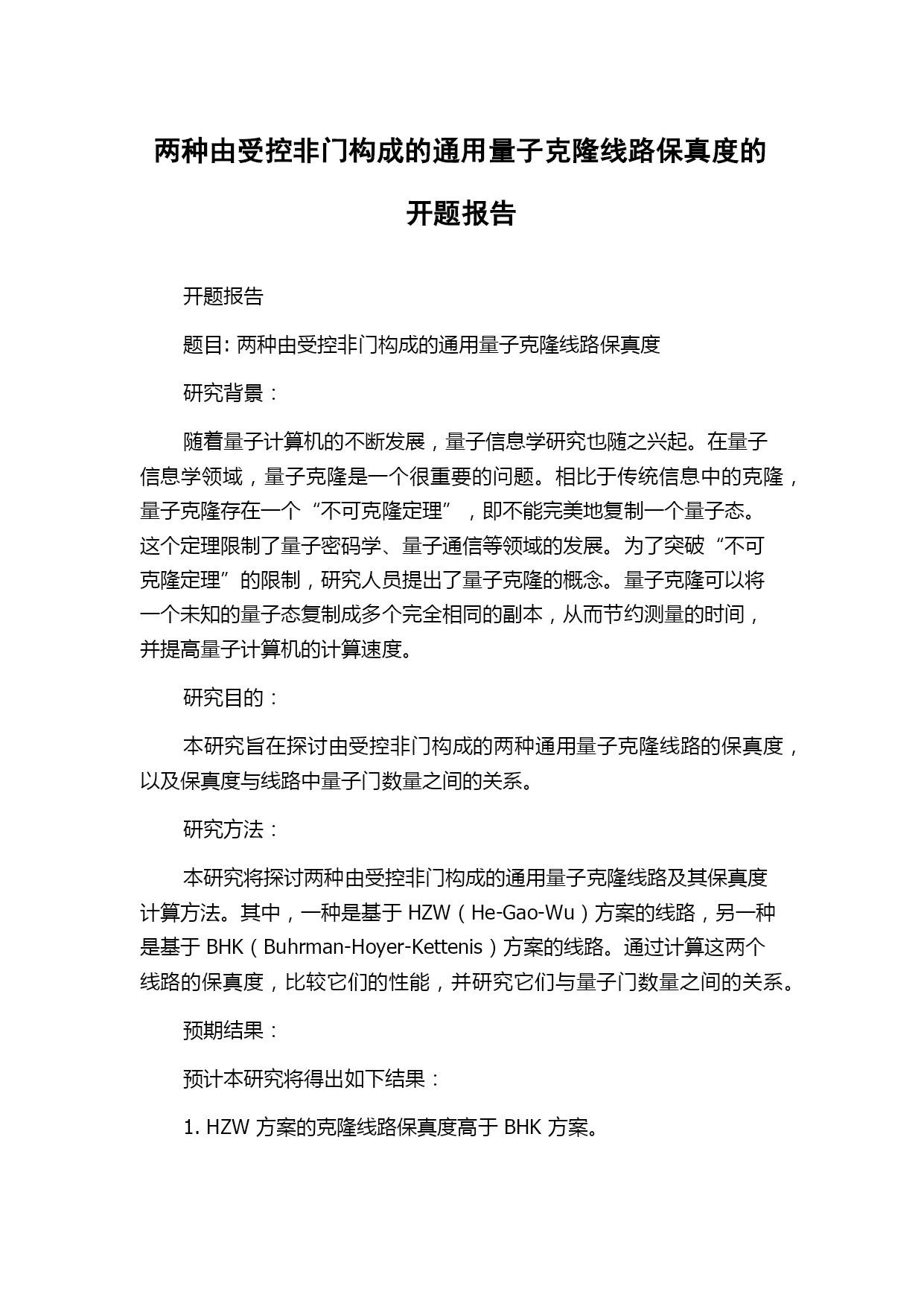 两种由受控非门构成的通用量子克隆线路保真度的开题报告

开题报告

题目: 两种由受控非门构成的通用量子克隆线路保真度

研究背景：

随着量子计算机的不断发展，量子信息学研究也随之兴起。在量子信息学领域，量子克隆是一个很重要的问题。相比于传统信息中的克隆，量子克隆存在一个“不可克隆定理”，即不能完美地复制一个量子态。这个定理限制了量子密码学、量子通信等领域的发展。为了突破“不可克隆定理”的限制，研究人员提出了量子克隆的概念。量子克隆可以将一个未知的量子态复制成多个完全相同的副本，从而节约测量的时间，并提高量子计算机的计算速度。

研究目的：

本研究旨在探讨由受控非门构成的两种通用量子克隆线路的保真度，以及保真度与线路中量子门数量之间的关系。

研究方法：

本研究将探讨两种由受控非门构成的通用量子克隆线路及其保真度计算方法。其中，一种是基于 HZW（He-Gao-Wu）方案的线路，另一种是基于 BHK（Buhrman-Hoyer-Kettenis）方案的线路。通过计算这两个线路的保真度，比较它们的性能，并研究它们与量子门数量之间的关系。

预期结果：

预计本研究将得出如下结果：

1. HZW 方案的克隆线路保真度高于 BHK 方案。